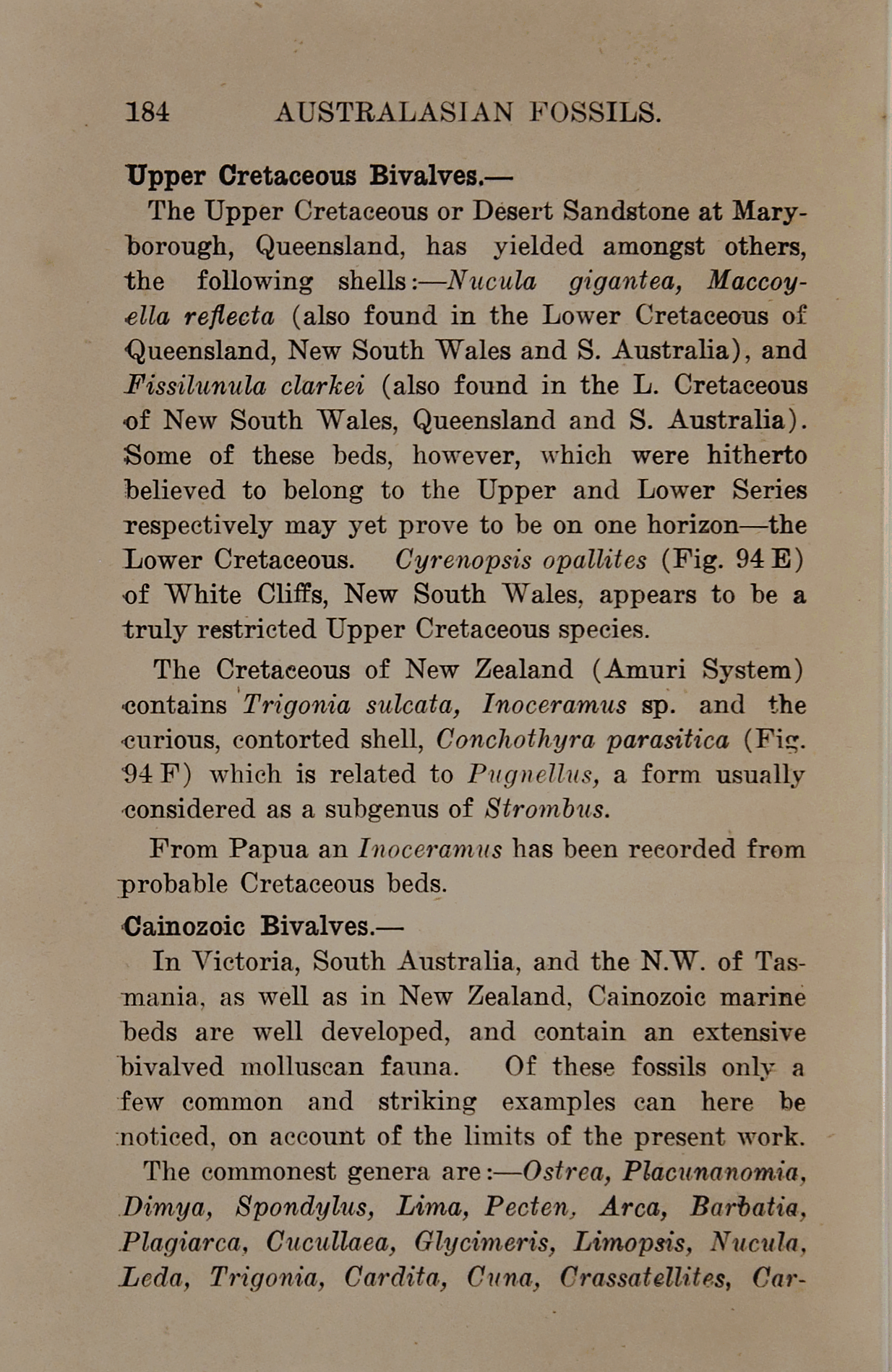 184 AUSTRALASIAN FOSSILS.

Upper Cretaceous Bivalves.—

The Upper Cretaceous or Desert Sandstone at Maryborough, Queensland, has yielded amongst others, the following shells:—Nucula gigantea, Maccoyella reflecta (also found in the Lower Cretaceous of Queensland, New South Wales and S. Australia), and Fissilunula clarkei (also found in the L. Cretaceous of New South Wales, Queensland and S. Australia). Some of these beds, however, which were hitherto believed to belong to the Upper and Lower Series respectively may yet prove to be on one horizon—the Lower Cretaceous. Cyrenopsis opallites (Fig. 94 E) of White Cliffs, New South Wales, appears to be a truly restricted Upper Cretaceous species.

The Cretaceous of New Zealand (Amuri System) contains Trigonia sulcata, Inoceramus sp. and the curious, contorted shell, Conchothyra parasitica (Fig. 94 F) which is related to Pugnellus, a form usually considered as a subgenus of Strombus.

From Papua an Inoceramus has been recorded from probable Cretaceous beds.

Cainozoic Bivalves.—

In Victoria, South Australia, and the N.W. of Tasmania, as well as in New Zealand, Cainozoic marine beds are well developed, and contain an extensive bivalved molluscan fauna. Of these fossils only a few common and striking examples can here be noticed, on account of the limits of the present work.

The commonest genera are:—Ostrea, Placunanomia, Dimya, Spondylus, Lima, Pecten, Arca, Barbatia, Plagiarca, Cucullaea, Glycimeris, Limopsis, Nucula, Leda, Trigonia, Cardita, Cuna, Crassatellites, Car-